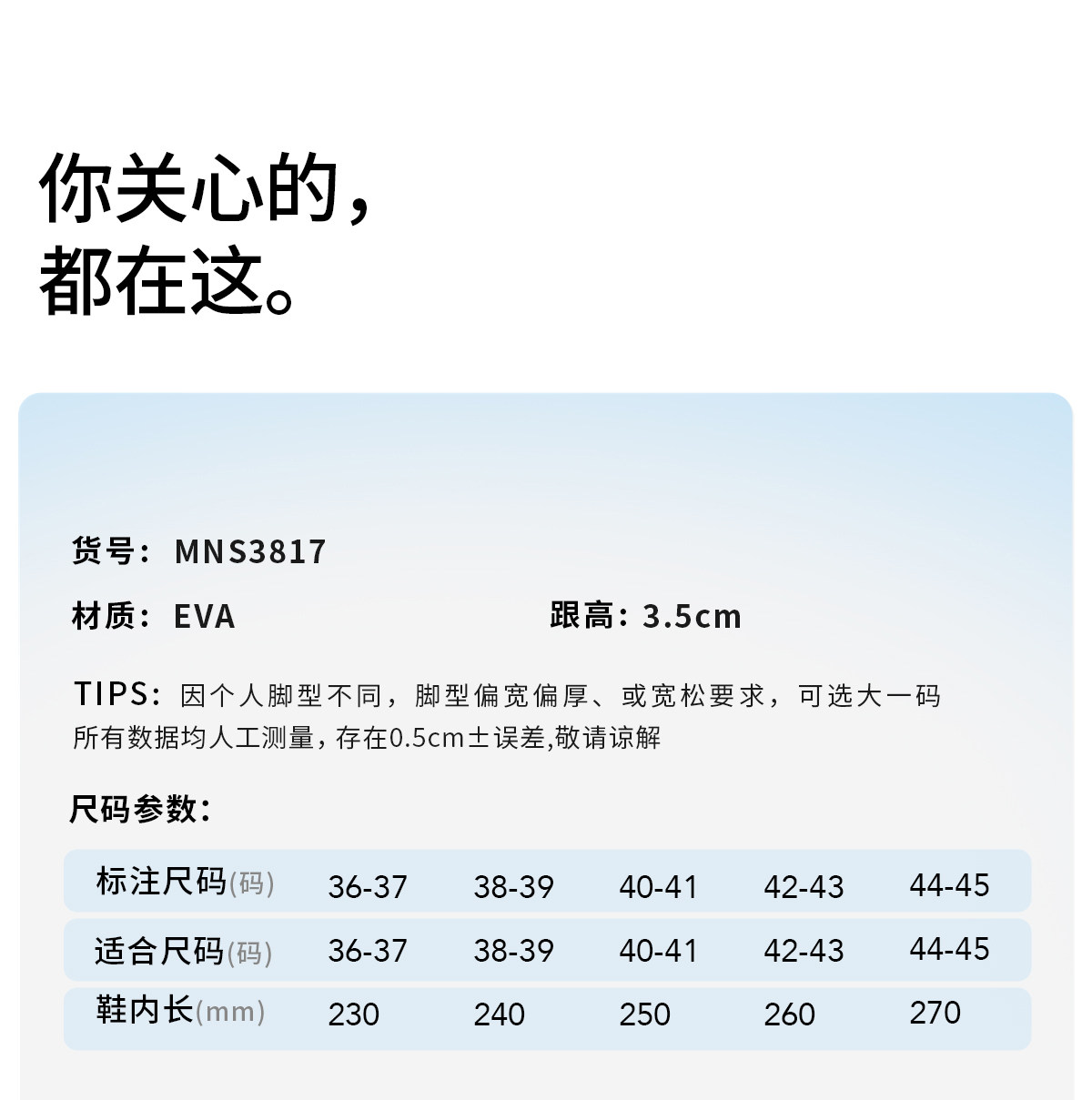 你关心的，
都在这。

货号：MNS3817

材质：EVA 跟高：3.5cm

TIPS：因个人脚型不同，脚型偏宽偏厚、或宽松要求，可选大一码
所有数据均人工测量，存在0.5cm±误差,敬请谅解

尺码参数：

| 标注尺码(码) | 36-37 | 38-39 | 40-41 | 42-43 | 44-45 |
|---|---|---|---|---|---|
| 适合尺码(码) | 36-37 | 38-39 | 40-41 | 42-43 | 44-45 |
| 鞋内长(mm) | 230 | 240 | 250 | 260 | 270 |